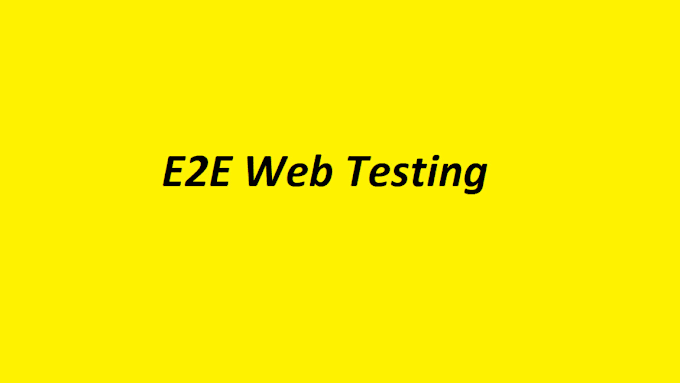 E2E Web Testing